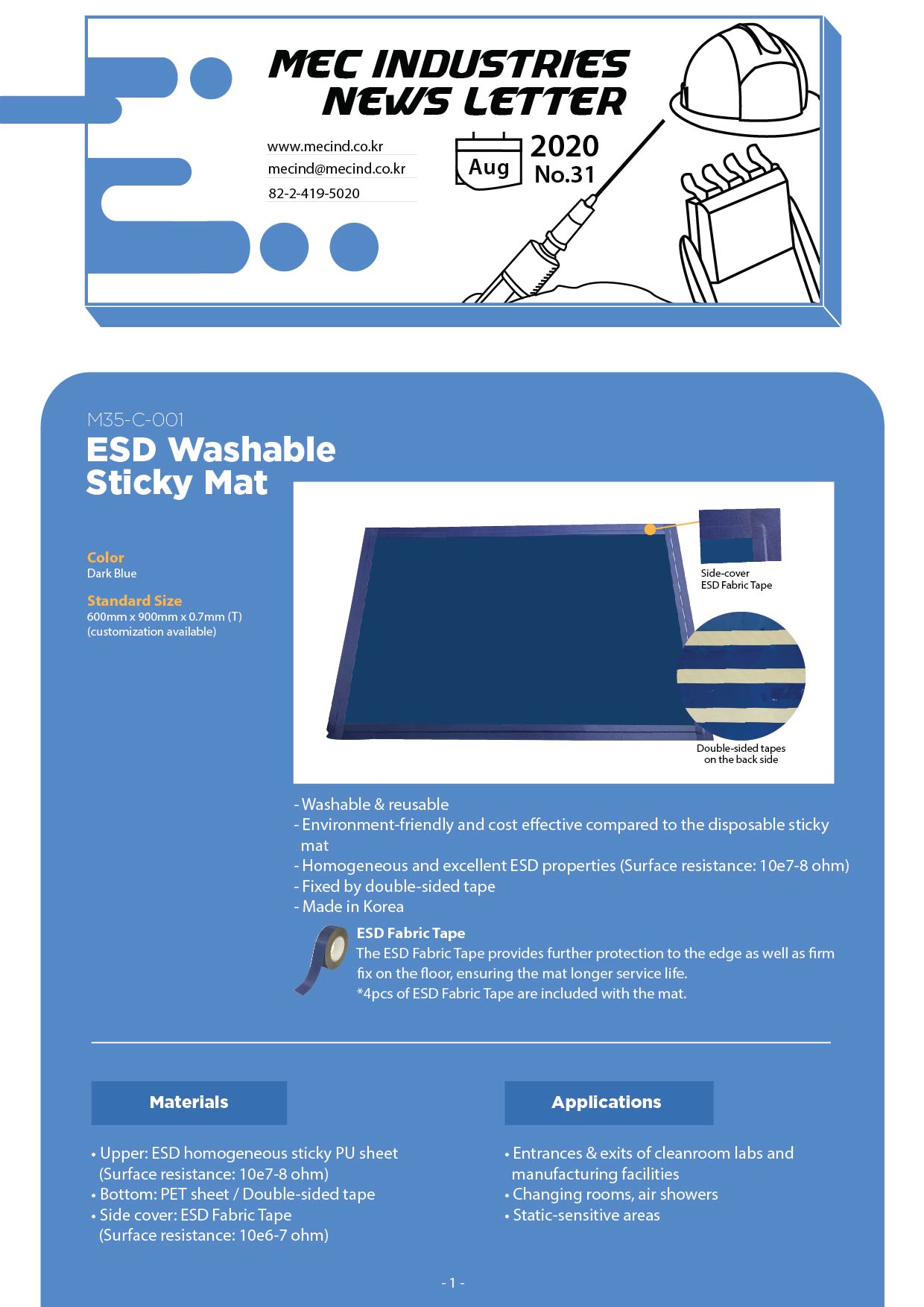 MEC INDUSTRIES NEWS LETTER

www.mecind.co.kr
mecind@mecind.co.kr
82-2-419-5020

Aug 2020 No.31

M35-C-001
ESD Washable Sticky Mat

Color
Dark Blue

Standard Size
600mm x 900mm x 0.7mm (T)
(customization available)

Side-cover ESD Fabric Tape

Double-sided tapes on the back side

- Washable & reusable
- Environment-friendly and cost effective compared to the disposable sticky mat
- Homogeneous and excellent ESD properties (Surface resistance: 10e7-8 ohm)
- Fixed by double-sided tape
- Made in Korea

ESD Fabric Tape
The ESD Fabric Tape provides further protection to the edge as well as firm fix on the floor, ensuring the mat longer service life.
*4pcs of ESD Fabric Tape are included with the mat.

Materials

• Upper: ESD homogeneous sticky PU sheet (Surface resistance: 10e7-8 ohm)
• Bottom: PET sheet / Double-sided tape
• Side cover: ESD Fabric Tape (Surface resistance: 10e6-7 ohm)

Applications

• Entrances & exits of cleanroom labs and manufacturing facilities
• Changing rooms, air showers
• Static-sensitive areas

- 1 -